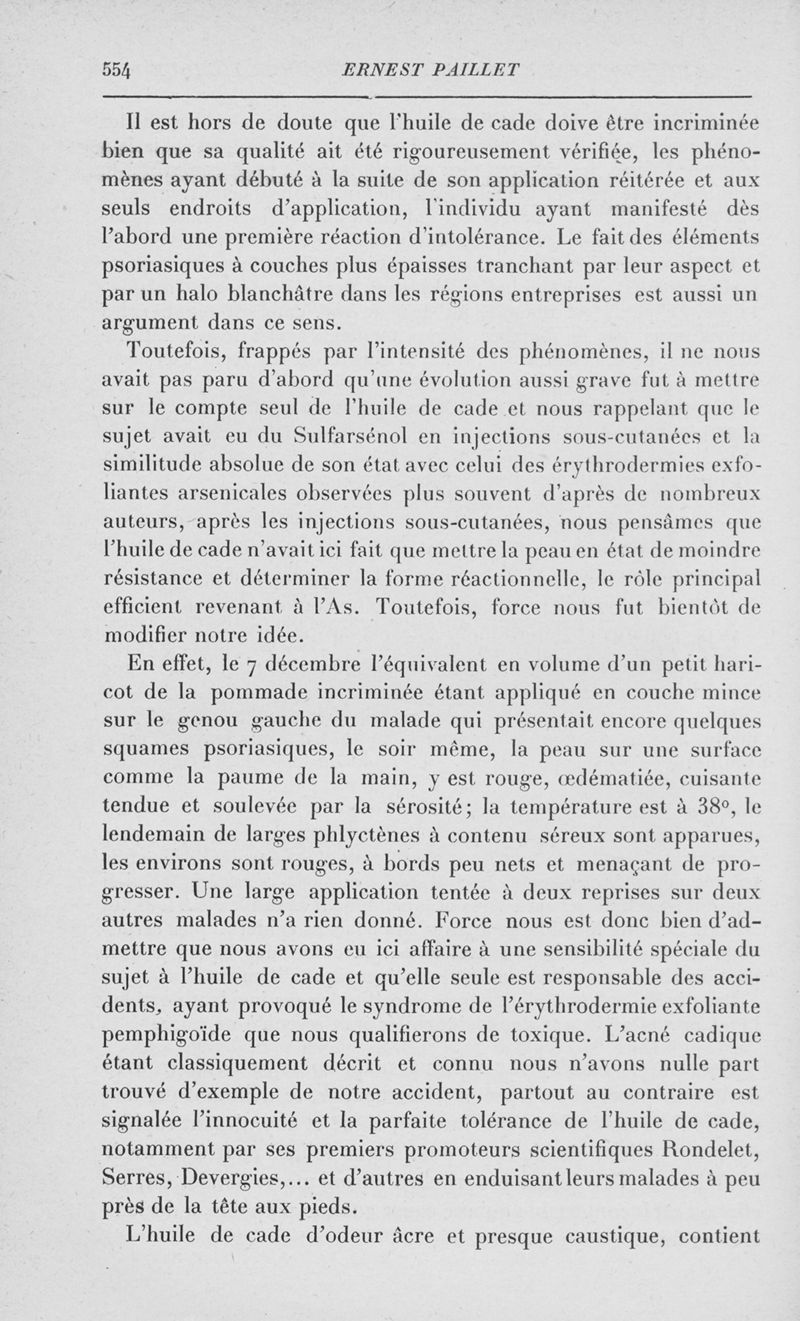 554 ERNEST PAILLET

Il est hors de doute que l'huile de cade doive être incriminée bien que sa qualité ait été rigoureusement vérifiée, les phénomènes ayant débuté à la suite de son application réitérée et aux seuls endroits d'application, l'individu ayant manifesté dès l'abord une première réaction d'intolérance. Le fait des éléments psoriasiques à couches plus épaisses tranchant par leur aspect et par un halo blanchâtre dans les régions entreprises est aussi un argument dans ce sens.

Toutefois, frappés par l'intensité des phénomènes, il ne nous avait pas paru d'abord qu'une évolution aussi grave fut à mettre sur le compte seul de l'huile de cade et nous rappelant que le sujet avait eu du Sulfarsénol en injections sous-cutanées et la similitude absolue de son état avec celui des érythrodermies exfoliantes arsenicales observées plus souvent d'après de nombreux auteurs, après les injections sous-cutanées, nous pensâmes que l'huile de cade n'avait ici fait que mettre la peau en état de moindre résistance et déterminer la forme réactionnelle, le rôle principal efficient revenant à l'As. Toutefois, force nous fut bientôt de modifier notre idée.

En effet, le 7 décembre l'équivalent en volume d'un petit haricot de la pommade incriminée étant appliqué en couche mince sur le genou gauche du malade qui présentait encore quelques squames psoriasiques, le soir même, la peau sur une surface comme la paume de la main, y est rouge, œdématiée, cuisante tendue et soulevée par la sérosité; la température est à 38°, le lendemain de larges phlyctènes à contenu séreux sont apparues, les environs sont rouges, à bords peu nets et menaçant de progresser. Une large application tentée à deux reprises sur deux autres malades n'a rien donné. Force nous est donc bien d'admettre que nous avons eu ici affaire à une sensibilité spéciale du sujet à l'huile de cade et qu'elle seule est responsable des accidents, ayant provoqué le syndrome de l'érythrodermie exfoliante pemphigoïde que nous qualifierons de toxique. L'acné cadique étant classiquement décrit et connu nous n'avons nulle part trouvé d'exemple de notre accident, partout au contraire est signalée l'innocuité et la parfaite tolérance de l'huile de cade, notamment par ses premiers promoteurs scientifiques Rondelet, Serres, Devergies,... et d'autres en enduisant leurs malades à peu près de la tête aux pieds.

L'huile de cade d'odeur âcre et presque caustique, contient